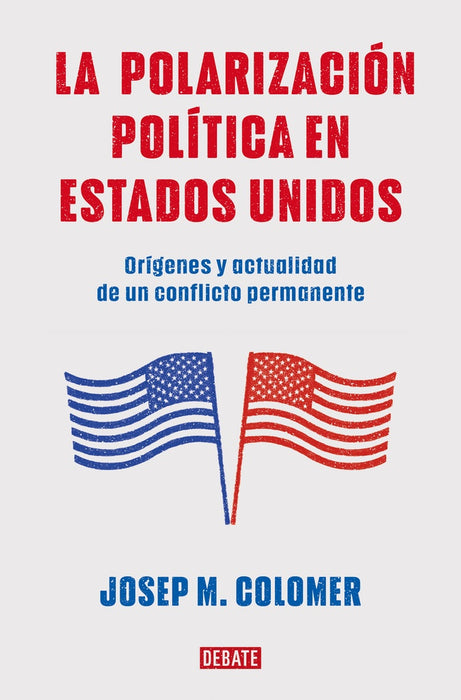 LA POLARIZACIÓN POLÍTICA EN ESTADOS UNIDOS

Orígenes y actualidad de un conflicto permanente

JOSEP M. COLOMER

DEBATE